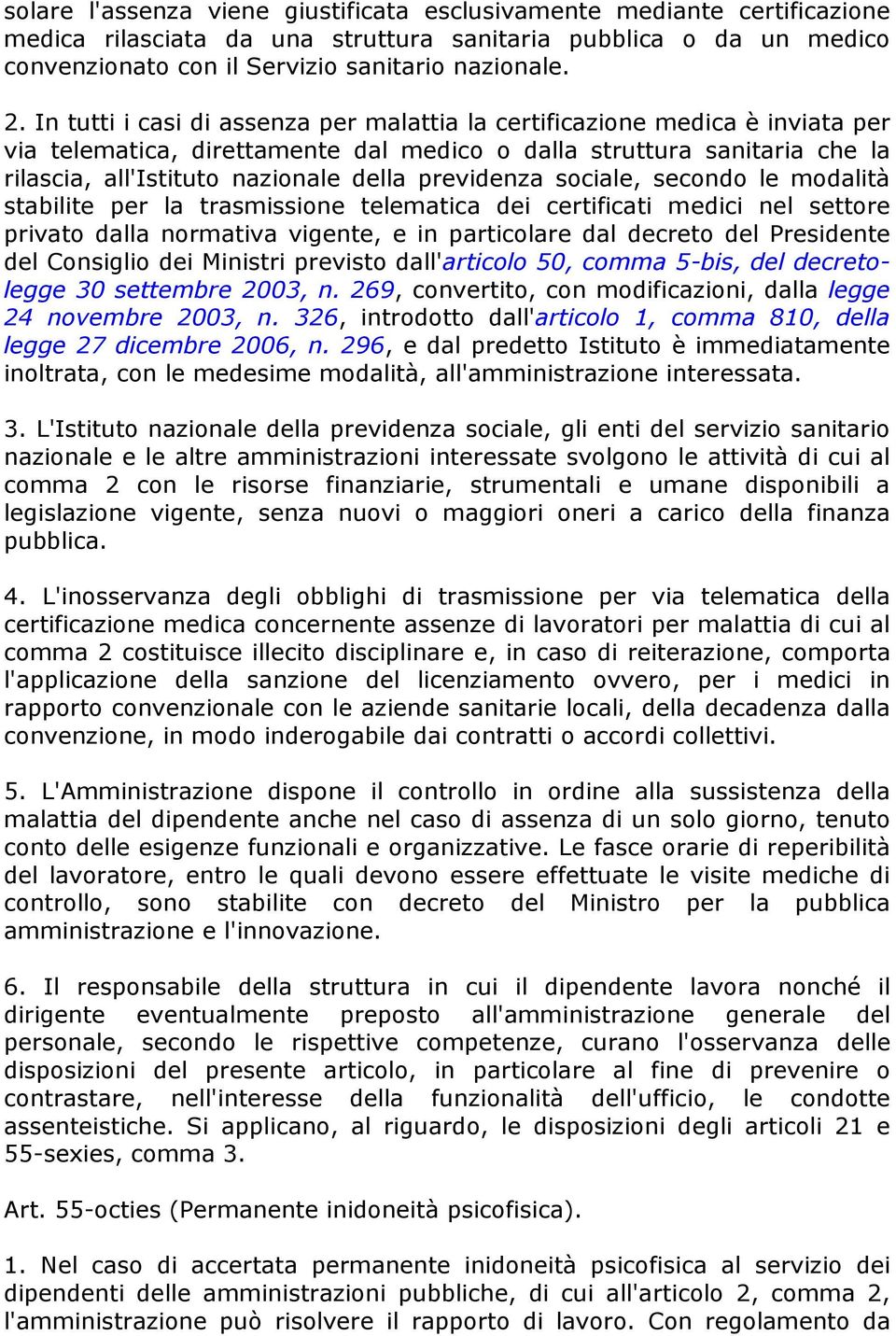 solare l'assenza viene giustificata esclusivamente mediante certificazione medica rilasciata da una struttura sanitaria pubblica o da un medico convenzionato con il Servizio sanitario nazionale.

2. In tutti i casi di assenza per malattia la certificazione medica è inviata per via telematica, direttamente dal medico o dalla struttura sanitaria che la rilascia, all'Istituto nazionale della previdenza sociale, secondo le modalità stabilite per la trasmissione telematica dei certificati medici nel settore privato dalla normativa vigente, e in particolare dal decreto del Presidente del Consiglio dei Ministri previsto dall'articolo 50, comma 5-bis, del decreto-legge 30 settembre 2003, n. 269, convertito, con modificazioni, dalla legge 24 novembre 2003, n. 326, introdotto dall'articolo 1, comma 810, della legge 27 dicembre 2006, n. 296, e dal predetto Istituto è immediatamente inoltrata, con le medesime modalità, all'amministrazione interessata.

3. L'Istituto nazionale della previdenza sociale, gli enti del servizio sanitario nazionale e le altre amministrazioni interessate svolgono le attività di cui al comma 2 con le risorse finanziarie, strumentali e umane disponibili a legislazione vigente, senza nuovi o maggiori oneri a carico della finanza pubblica.

4. L'inosservanza degli obblighi di trasmissione per via telematica della certificazione medica concernente assenze di lavoratori per malattia di cui al comma 2 costituisce illecito disciplinare e, in caso di reiterazione, comporta l'applicazione della sanzione del licenziamento ovvero, per i medici in rapporto convenzionale con le aziende sanitarie locali, della decadenza dalla convenzione, in modo inderogabile dai contratti o accordi collettivi.

5. L'Amministrazione dispone il controllo in ordine alla sussistenza della malattia del dipendente anche nel caso di assenza di un solo giorno, tenuto conto delle esigenze funzionali e organizzative. Le fasce orarie di reperibilità del lavoratore, entro le quali devono essere effettuate le visite mediche di controllo, sono stabilite con decreto del Ministro per la pubblica amministrazione e l'innovazione.

6. Il responsabile della struttura in cui il dipendente lavora nonché il dirigente eventualmente preposto all'amministrazione generale del personale, secondo le rispettive competenze, curano l'osservanza delle disposizioni del presente articolo, in particolare al fine di prevenire o contrastare, nell'interesse della funzionalità dell'ufficio, le condotte assenteistiche. Si applicano, al riguardo, le disposizioni degli articoli 21 e 55-sexies, comma 3.

Art. 55-octies (Permanente inidoneità psicofisica).

1. Nel caso di accertata permanente inidoneità psicofisica al servizio dei dipendenti delle amministrazioni pubbliche, di cui all'articolo 2, comma 2, l'amministrazione può risolvere il rapporto di lavoro. Con regolamento da